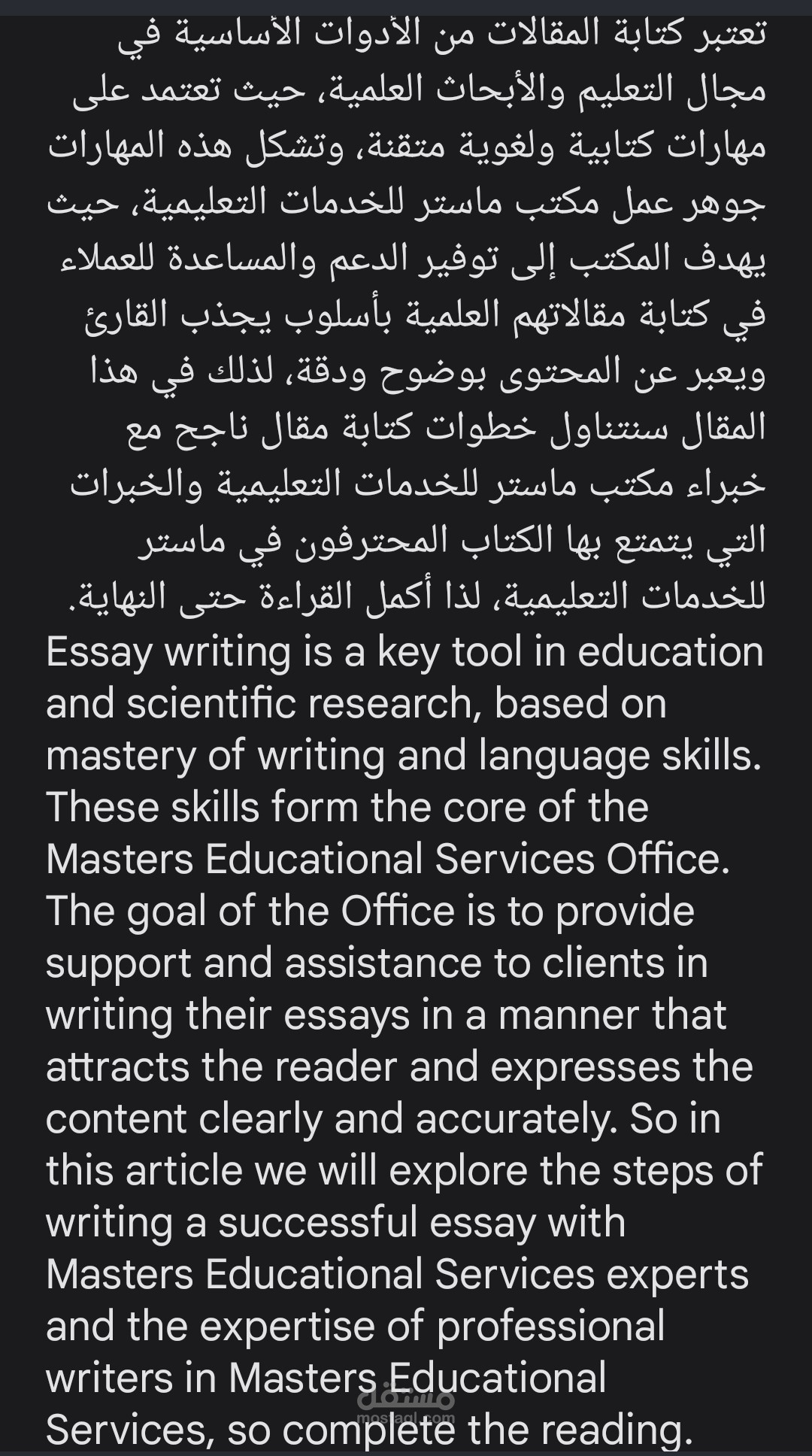 تعتبر كتابة المقالات من الأدوات الأساسية في مجال التعليم والأبحاث العلمية، حيث تعتمد على مهارات كتابية ولغوية متقنة، وتشكل هذه المهارات جوهر عمل مكتب ماستر للخدمات التعليمية، حيث يهدف المكتب إلى توفير الدعم والمساعدة للعملاء في كتابة مقالاتهم العلمية بأسلوب يجذب القارئ ويعبر عن المحتوى بوضوح ودقة، لذلك في هذا المقال سنتناول خطوات كتابة مقال ناجح مع خبراء مكتب ماستر للخدمات التعليمية والخبرات التي يتمتع بها الكتاب المحترفون في ماستر للخدمات التعليمية، لذا أكمل القراءة حتى النهاية.
Essay writing is a key tool in education and scientific research, based on mastery of writing and language skills. These skills form the core of the Masters Educational Services Office. The goal of the Office is to provide support and assistance to clients in writing their essays in a manner that attracts the reader and expresses the content clearly and accurately. So in this article we will explore the steps of writing a successful essay with Masters Educational Services experts and the expertise of professional writers in Masters Educational Services, so complete the reading.

مستقل
mostaql.com